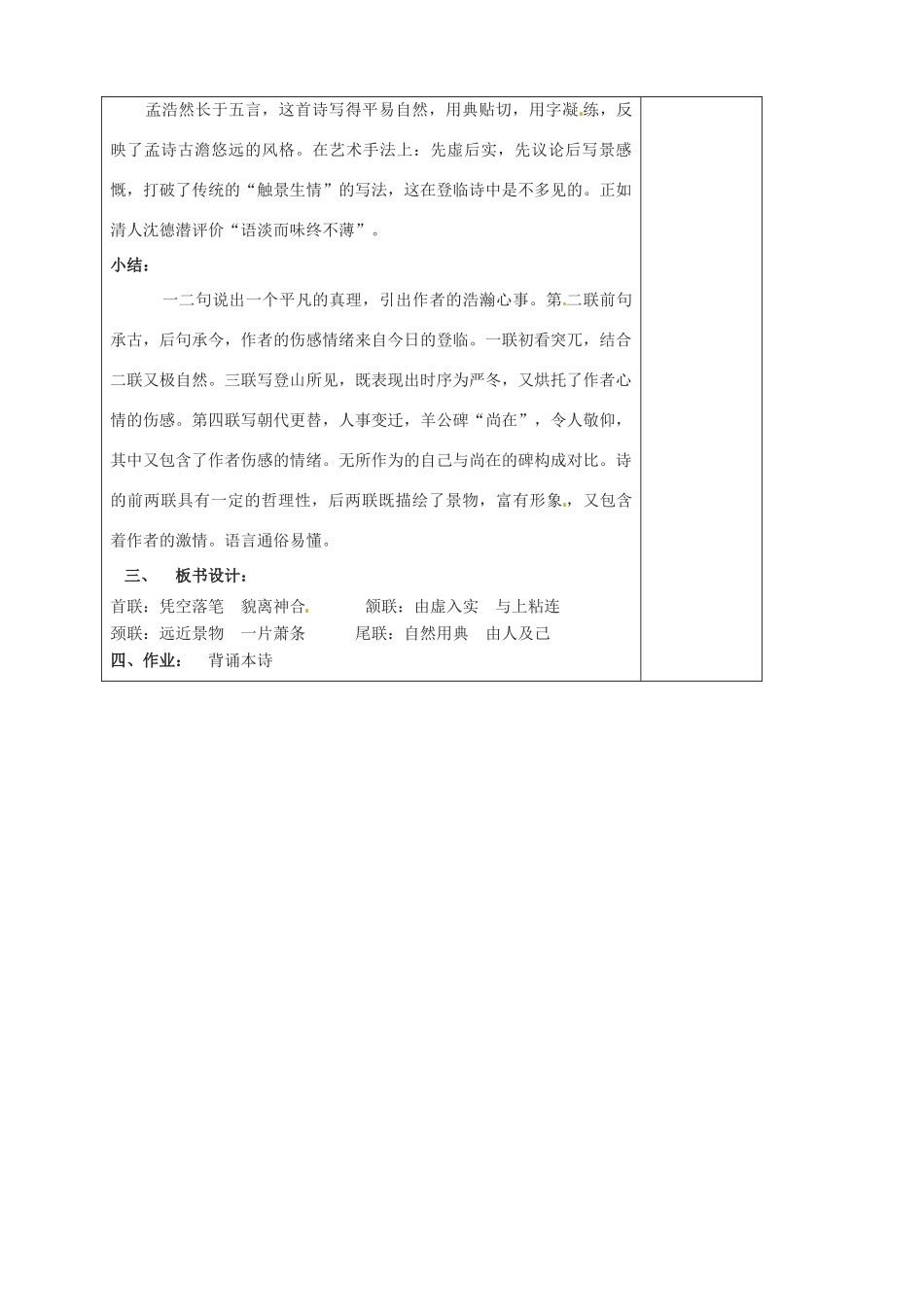 孟浩然长于五言，这首诗写得平易自然，用典贴切，用字凝练，反映了孟诗古澹悠远的风格。在艺术手法上：先虚后实，先议论后写景感慨，打破了传统的“触景生情”的写法，这在登临诗中是不多见的。正如清人沈德潜评价“语淡而味终不薄”。

小结：

一二句说出一个平凡的真理，引出作者的浩瀚心事。第二联前句承古，后句承今，作者的伤感情绪来自今日的登临。一联初看突兀，结合二联又极自然。三联写登山所见，既表现出时序为严冬，又烘托了作者心情的伤感。第四联写朝代更替，人事变迁，羊公碑“尚在”，令人敬仰，其中又包含了作者伤感的情绪。无所作为的自己与尚在的碑构成对比。诗的前两联具有一定的哲理性，后两联既描绘了景物，富有形象，又包含着作者的激情。语言通俗易懂。

三、 板书设计：

首联：凭空落笔 貌离神合 颔联：由虚入实 与上粘连

颈联：远近景物 一片萧条 尾联：自然用典 由人及己

四、作业： 背诵本诗